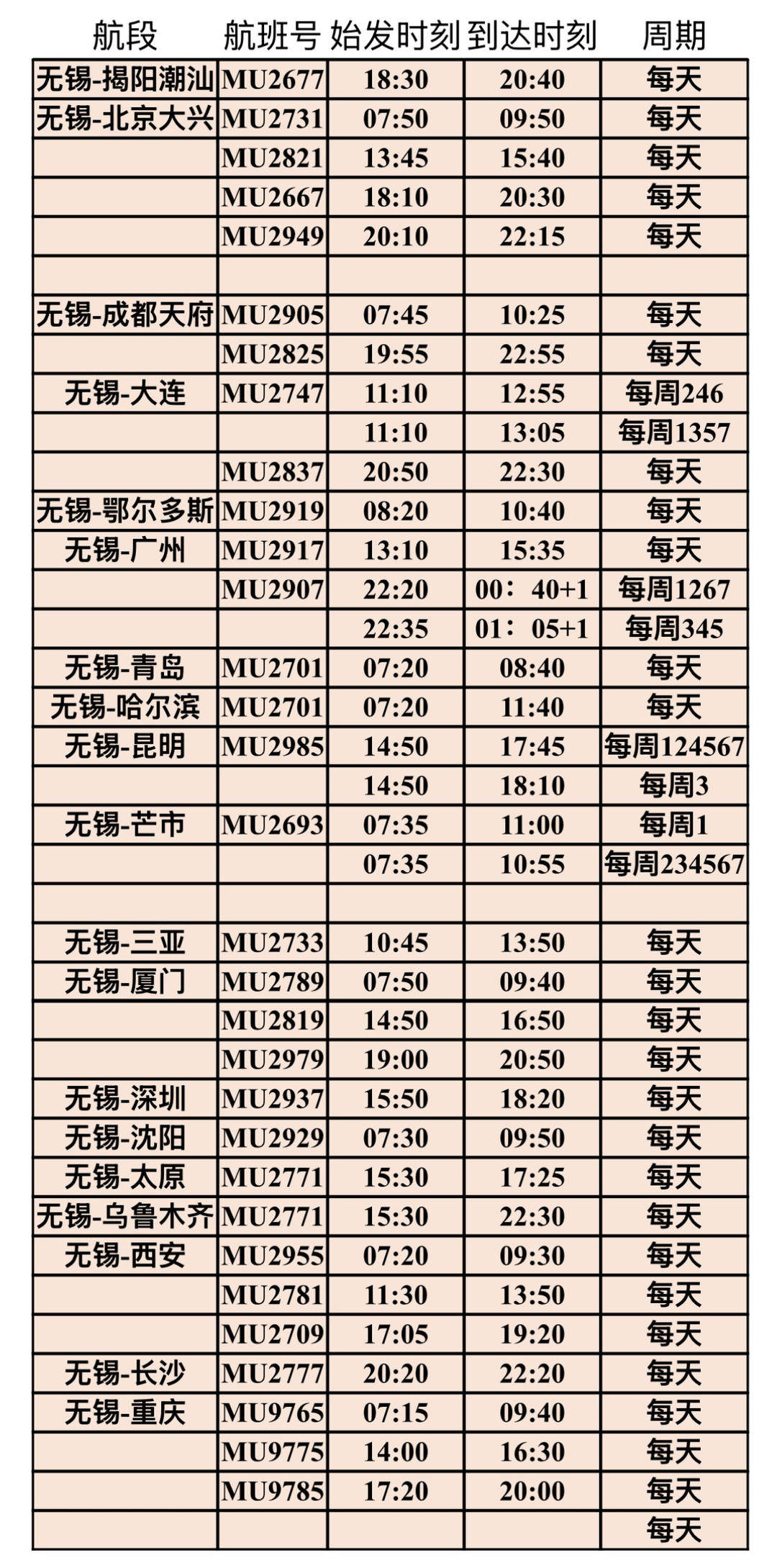 | 航段 | 航班号 | 始发时刻 | 到达时刻 | 周期 |
|---|---|---|---|---|
| 无锡-揭阳潮汕 | MU2677 | 18:30 | 20:40 | 每天 |
| 无锡-北京大兴 | MU2731 | 07:50 | 09:50 | 每天 |
| | MU2821 | 13:45 | 15:40 | 每天 |
| | MU2667 | 18:10 | 20:30 | 每天 |
| | MU2949 | 20:10 | 22:15 | 每天 |
| | | | | |
| 无锡-成都天府 | MU2905 | 07:45 | 10:25 | 每天 |
| | MU2825 | 19:55 | 22:55 | 每天 |
| 无锡-大连 | MU2747 | 11:10 | 12:55 | 每周246 |
| | | 11:10 | 13:05 | 每周1357 |
| | MU2837 | 20:50 | 22:30 | 每天 |
| 无锡-鄂尔多斯 | MU2919 | 08:20 | 10:40 | 每天 |
| 无锡-广州 | MU2917 | 13:10 | 15:35 | 每天 |
| | MU2907 | 22:20 | 00：40+1 | 每周1267 |
| | | 22:35 | 01：05+1 | 每周345 |
| 无锡-青岛 | MU2701 | 07:20 | 08:40 | 每天 |
| 无锡-哈尔滨 | MU2701 | 07:20 | 11:40 | 每天 |
| 无锡-昆明 | MU2985 | 14:50 | 17:45 | 每周124567 |
| | | 14:50 | 18:10 | 每周3 |
| 无锡-芒市 | MU2693 | 07:35 | 11:00 | 每周1 |
| | | 07:35 | 10:55 | 每周234567 |
| | | | | |
| 无锡-三亚 | MU2733 | 10:45 | 13:50 | 每天 |
| 无锡-厦门 | MU2789 | 07:50 | 09:40 | 每天 |
| | MU2819 | 14:50 | 16:50 | 每天 |
| | MU2979 | 19:00 | 20:50 | 每天 |
| 无锡-深圳 | MU2937 | 15:50 | 18:20 | 每天 |
| 无锡-沈阳 | MU2929 | 07:30 | 09:50 | 每天 |
| 无锡-太原 | MU2771 | 15:30 | 17:25 | 每天 |
| 无锡-乌鲁木齐 | MU2771 | 15:30 | 22:30 | 每天 |
| 无锡-西安 | MU2955 | 07:20 | 09:30 | 每天 |
| | MU2781 | 11:30 | 13:50 | 每天 |
| | MU2709 | 17:05 | 19:20 | 每天 |
| 无锡-长沙 | MU2777 | 20:20 | 22:20 | 每天 |
| 无锡-重庆 | MU9765 | 07:15 | 09:40 | 每天 |
| | MU9775 | 14:00 | 16:30 | 每天 |
| | MU9785 | 17:20 | 20:00 | 每天 |
| | | | | 每天 |